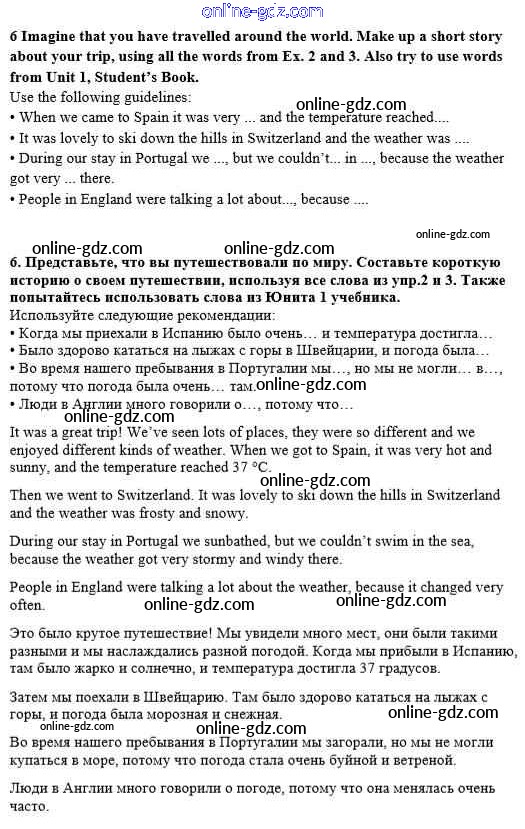 online-gdz.com

6 Imagine that you have travelled around the world. Make up a short story about your trip, using all the words from Ex. 2 and 3. Also try to use words from Unit 1, Student's Book.

Use the following guidelines:
online-gdz.com
• When we came to Spain it was very ... and the temperature reached....
• It was lovely to ski down the hills in Switzerland and the weather was ....
• During our stay in Portugal we ..., but we couldn't... in ..., because the weather got very ... there.
• People in England were talking a lot about..., because ....

online-gdz.com
online-gdz.com
online-gdz.com

6. Представьте, что вы путешествовали по миру. Составьте короткую историю о своем путешествии, используя все слова из упр.2 и 3. Также попытайтесь использовать слова из Юнита 1 учебника.

Используйте следующие рекомендации:
• Когда мы приехали в Испанию было очень… и температура достигла…
• Было здорово кататься на лыжах с горы в Швейцарии, и погода была…
• Во время нашего пребывания в Португалии мы…, но мы не могли… в…, потому что погода была очень… там.
online-gdz.com
• Люди в Англии много говорили о…, потому что…

online-gdz.com

It was a great trip! We've seen lots of places, they were so different and we enjoyed different kinds of weather. When we got to Spain, it was very hot and sunny, and the temperature reached 37 °C.

online-gdz.com

Then we went to Switzerland. It was lovely to ski down the hills in Switzerland and the weather was frosty and snowy.

During our stay in Portugal we sunbathed, but we couldn't swim in the sea, because the weather got very stormy and windy there.

People in England were talking a lot about the weather, because it changed very often.

online-gdz.com
online-gdz.com

Это было крутое путешествие! Мы увидели много мест, они были такими разными и мы наслаждались разной погодой. Когда мы прибыли в Испанию, там было жарко и солнечно, и температура достигла 37 градусов.

Затем мы поехали в Швейцарию. Там было здорово кататься на лыжах с горы, и погода была морозная и снежная.

online-gdz.com
online-gdz.com
online-gdz.com

Во время нашего пребывания в Португалии мы загорали, но мы не могли купаться в море, потому что погода стала очень буйной и ветреной.

Люди в Англии много говорили о погоде, потому что она менялась очень часто.